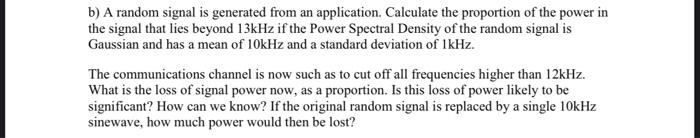 b) A random signal is generated from an application. Calculate the proportion of the power in the signal that lies beyond 13kHz if the Power Spectral Density of the random signal is Gaussian and has a mean of 10kHz and a standard deviation of 1kHz.

The communications channel is now such as to cut off all frequencies higher than 12kHz. What is the loss of signal power now, as a proportion. Is this loss of power likely to be significant? How can we know? If the original random signal is replaced by a single 10kHz sinewave, how much power would then be lost?